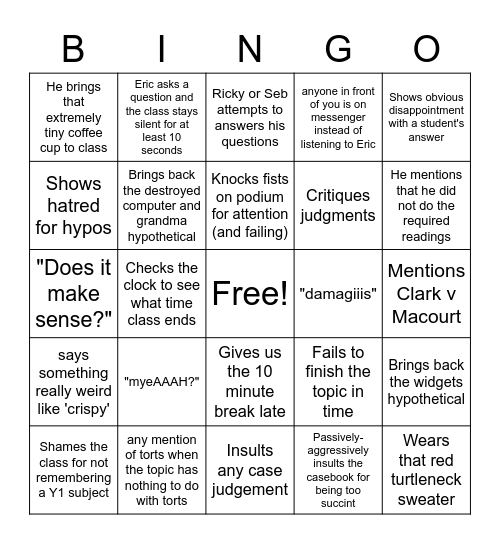 | B | I | N | G | O |
|---|---|---|---|---|
| He brings that extremely tiny coffee cup to class | Eric asks a question and the class stays silent for at least 10 seconds | Ricky or Seb attempts to answers his questions | anyone in front of you is on messenger instead of listening to Eric | Shows obvious disappointment with a student's answer |
| Shows hatred for hypos | Brings back the destroyed computer and grandma hypothetical | Knocks fists on podium for attention (and failing) | Critiques judgments | He mentions that he did not do the required readings |
| "Does it make sense?" | Checks the clock to see what time class ends | Free! | "damagiiis" | Mentions Clark v Macourt |
| says something really weird like 'crispy' | "myeAAAH?" | Gives us the 10 minute break late | Fails to finish the topic in time | Brings back the widgets hypothetical |
| Shames the class for not remembering a Y1 subject | any mention of torts when the topic has nothing to do with torts | Insults any case judgement | Passively-aggressively insults the casebook for being too succint | Wears that red turtleneck sweater |